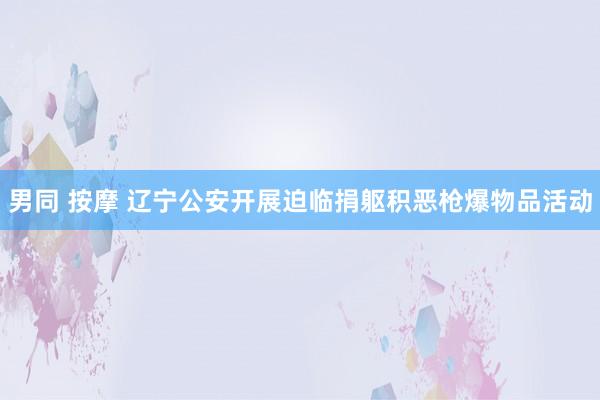 男同 按摩 辽宁公安开展迫临捐躯积恶枪爆物品活动